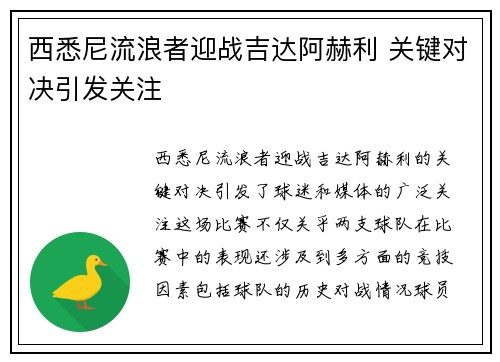 西悉尼流浪者迎战吉达阿赫利 关键对决引发关注

西悉尼流浪者迎战吉达阿赫利的关键对决引发了球迷和媒体的广泛关注这场比赛不仅关乎两支球队在比赛中的表现还涉及到多方面的竞技因素包括球队的历史对战情况球员